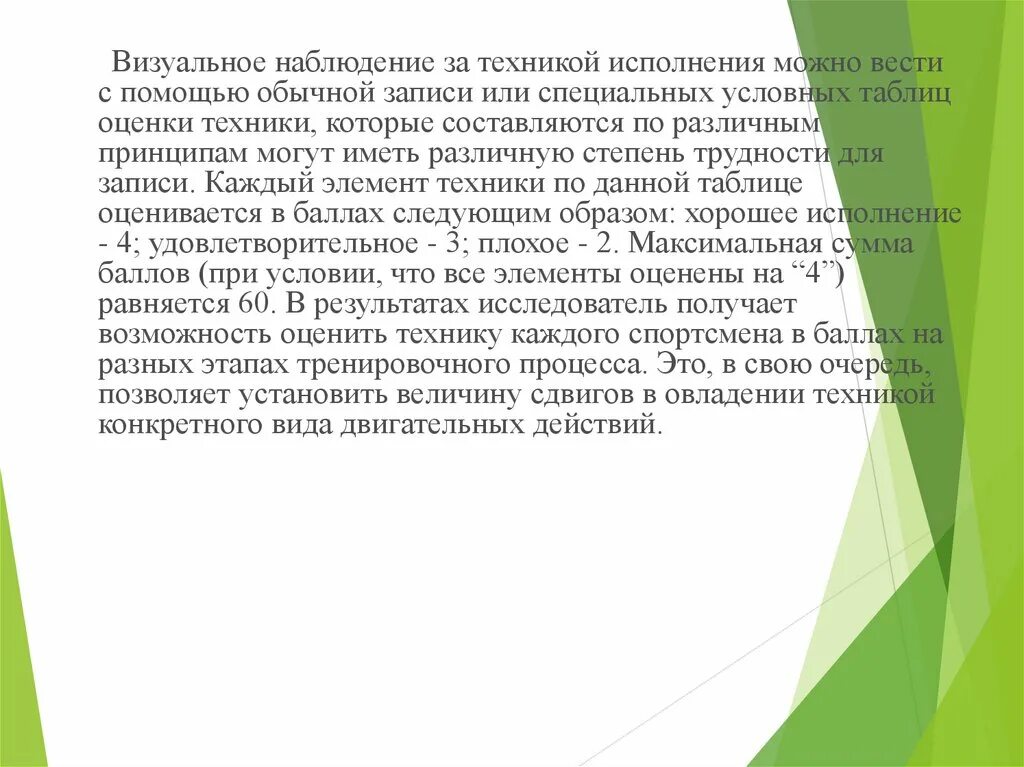 Визуальное наблюдение за техникой исполнения можно вести с помощью обычной записи или специальных условных таблиц оценки техники, которые составляются по различным принципам могут иметь различную степень трудности для записи. Каждый элемент техники по данной таблице оценивается в баллах следующим образом: хорошее исполнение - 4; удовлетворительное - 3; плохое - 2. Максимальная сумма баллов (при условии, что все элементы оценены на “4”) равняется 60. В результатах исследователь получает возможность оценить технику каждого спортсмена в баллах на разных этапах тренировочного процесса. Это, в свою очередь, позволяет установить величину сдвигов в овладении техникой конкретного вида двигательных действий.